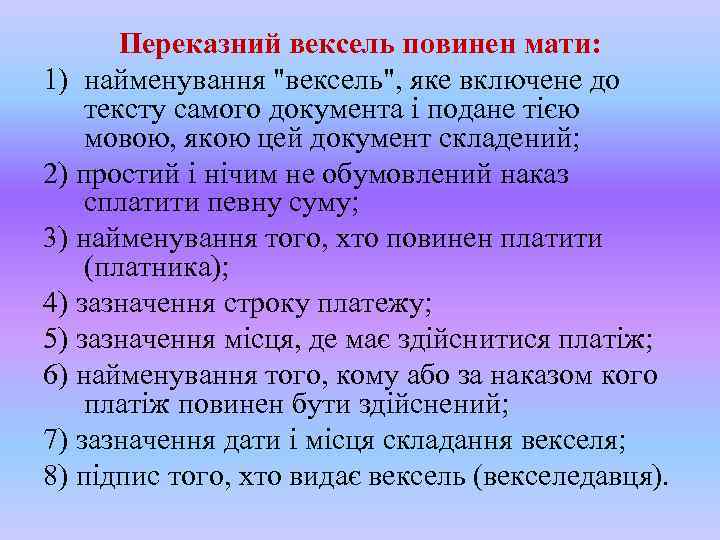 Переказний вексель повинен мати:

1) найменування "вексель", яке включене до тексту самого документа і подане тією мовою, якою цей документ складений;

2) простий і нічим не обумовлений наказ сплатити певну суму;

3) найменування того, хто повинен платити (платника);

4) зазначення строку платежу;

5) зазначення місця, де має здійснитися платіж;

6) найменування того, кому або за наказом кого платіж повинен бути здійснений;

7) зазначення дати і місця складання векселя;

8) підпис того, хто видає вексель (векселедавця).